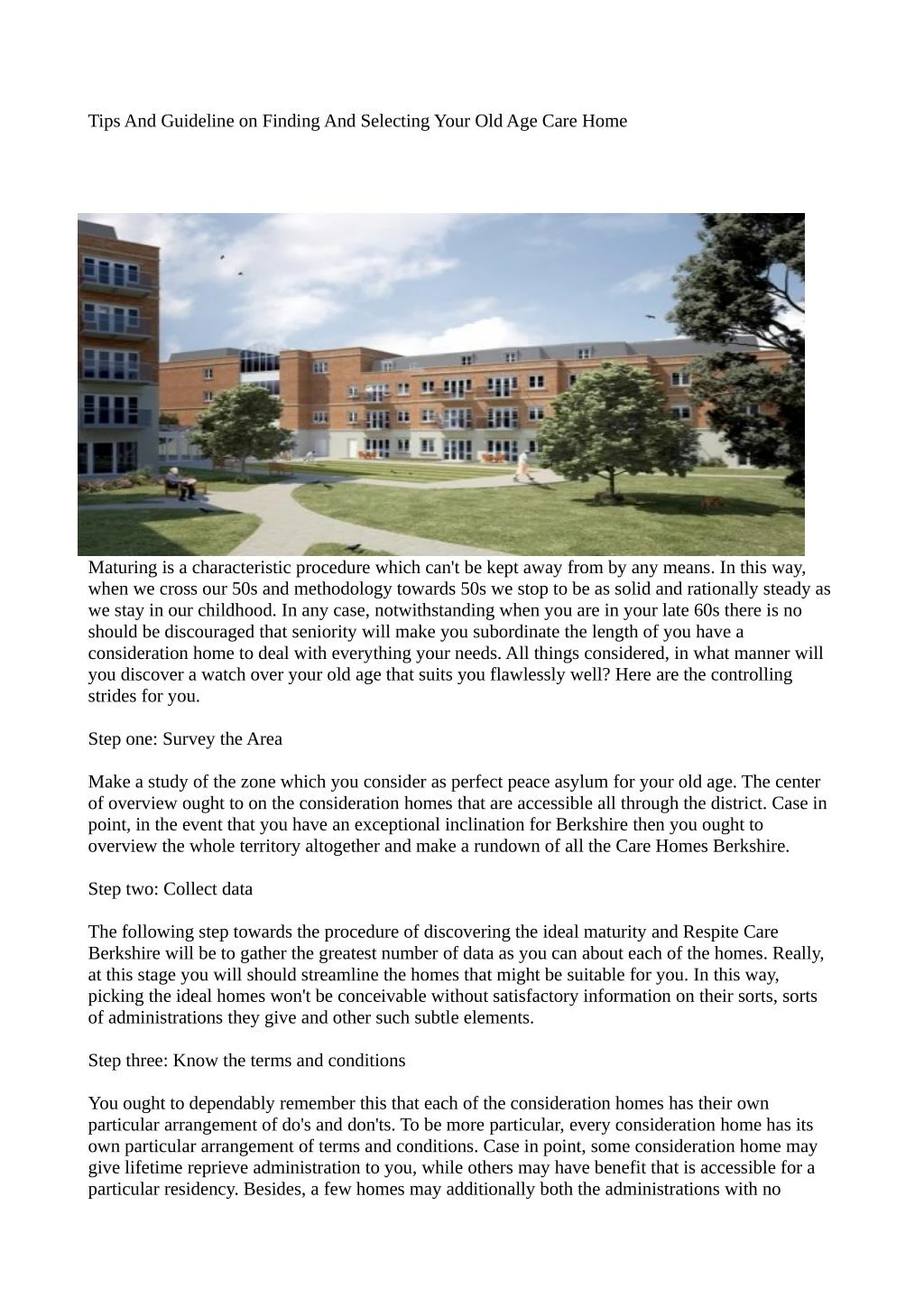 Tips And Guideline on Finding And Selecting Your Old Age Care Home

Maturing is a characteristic procedure which can't be kept away from by any means. In this way, when we cross our 50s and methodology towards 50s we stop to be as solid and rationally steady as we stay in our childhood. In any case, notwithstanding when you are in your late 60s there is no should be discouraged that seniority will make you subordinate the length of you have a consideration home to deal with everything your needs. All things considered, in what manner will you discover a watch over your old age that suits you flawlessly well? Here are the controlling strides for you.

Step one: Survey the Area

Make a study of the zone which you consider as perfect peace asylum for your old age. The center of overview ought to on the consideration homes that are accessible all through the district. Case in point, in the event that you have an exceptional inclination for Berkshire then you ought to overview the whole territory altogether and make a rundown of all the Care Homes Berkshire.

Step two: Collect data

The following step towards the procedure of discovering the ideal maturity and Respite Care Berkshire will be to gather the greatest number of data as you can about each of the homes. Really, at this stage you will should streamline the homes that might be suitable for you. In this way, picking the ideal homes won't be conceivable without satisfactory information on their sorts, sorts of administrations they give and other such subtle elements.

Step three: Know the terms and conditions

You ought to dependably remember this that each of the consideration homes has their own particular arrangement of do's and don'ts. To be more particular, every consideration home has its own particular arrangement of terms and conditions. Case in point, some consideration home may give lifetime reprieve administration to you, while others may have benefit that is accessible for a particular residency. Besides, a few homes may additionally both the administrations with no